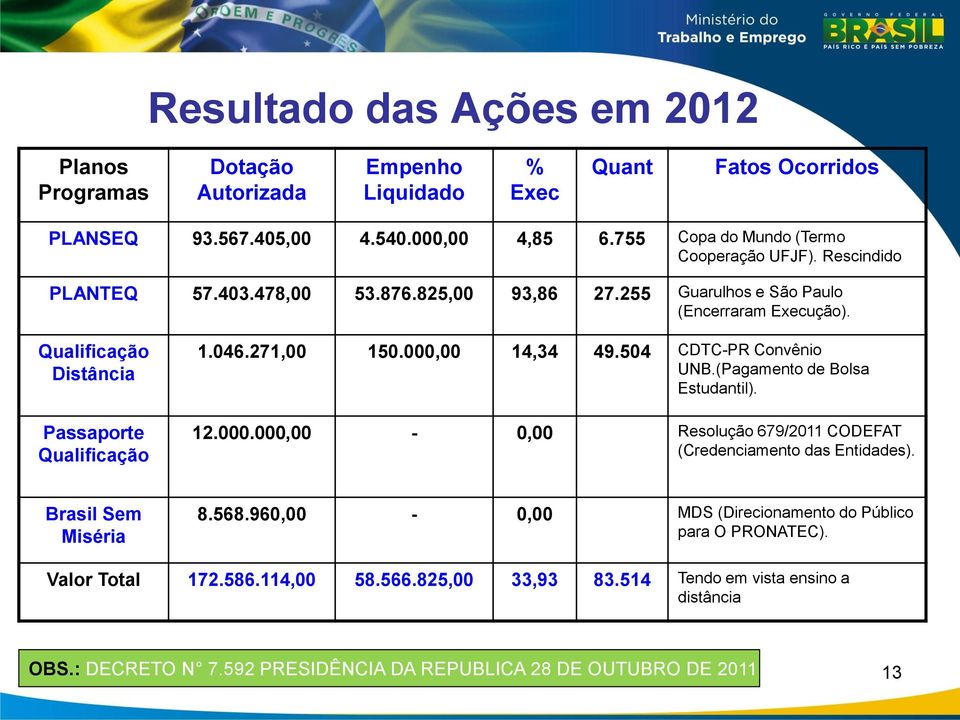 ORDEM E PROGRESSO

Ministério do Trabalho e Emprego

GOVERNO FEDERAL BRASIL PAÍS RICO É PAÍS SEM POBREZA

Resultado das Ações em 2012

| Planos Programas | Dotação Autorizada | Empenho Liquidado | % Exec | Quant | Fatos Ocorridos |
|---|---|---|---|---|---|
| PLANSEQ | 93.567.405,00 | 4.540.000,00 | 4,85 | 6.755 | Copa do Mundo (Termo Cooperação UFJF). Rescindido |
| PLANTEQ | 57.403.478,00 | 53.876.825,00 | 93,86 | 27.255 | Guarulhos e São Paulo (Encerraram Execução). |
| Qualificação Distância | 1.046.271,00 | 150.000,00 | 14,34 | 49.504 | CDTC-PR Convênio UNB.(Pagamento de Bolsa Estudantil). |
| Passaporte Qualificação | 12.000.000,00 | - | 0,00 | | Resolução 679/2011 CODEFAT (Credenciamento das Entidades). |
| Brasil Sem Miséria | 8.568.960,00 | - | 0,00 | | MDS (Direcionamento do Público para O PRONATEC). |
| Valor Total | 172.586.114,00 | 58.566.825,00 | 33,93 | 83.514 | Tendo em vista ensino a distância |

OBS.: DECRETO N° 7.592 PRESIDÊNCIA DA REPUBLICA 28 DE OUTUBRO DE 2011

13